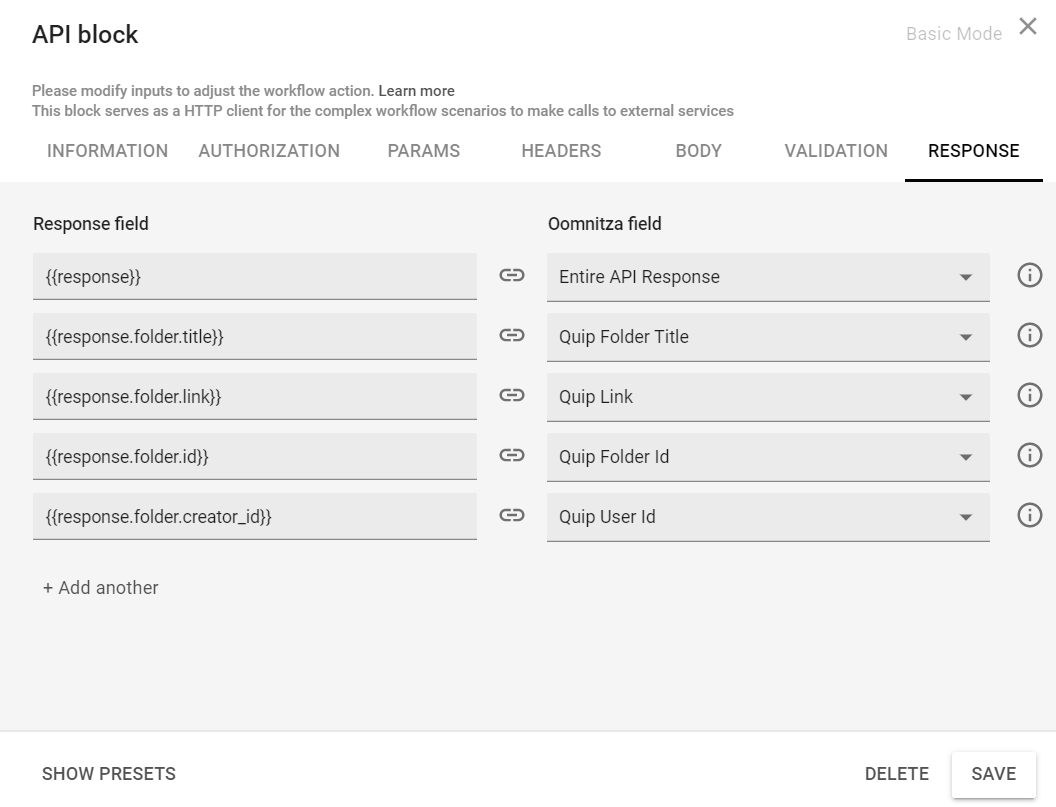 API block

Basic Mode

Please modify inputs to adjust the workflow action. Learn more
This block serves as a HTTP client for the complex workflow scenarios to make calls to external services

INFORMATION AUTHORIZATION PARAMS HEADERS BODY VALIDATION RESPONSE

| Response field | Oomnitza field |
|---|---|
| {{response}} | Entire API Response |
| {{response.folder.title}} | Quip Folder Title |
| {{response.folder.link}} | Quip Link |
| {{response.folder.id}} | Quip Folder Id |
| {{response.folder.creator_id}} | Quip User Id |

+ Add another

SHOW PRESETS

DELETE SAVE